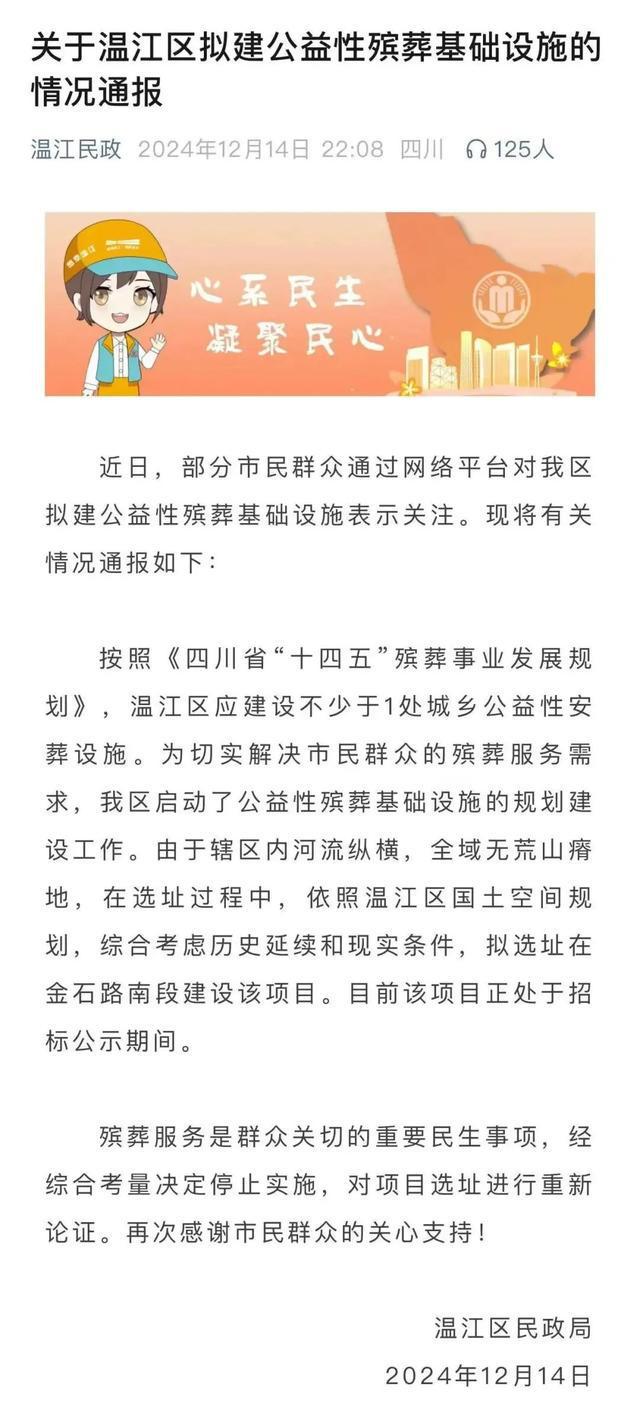 关于温江区拟建公益性殡葬基础设施的情况通报

温江民政 2024年12月14日 22:08 四川 125人

心系民生
凝聚民心

近日，部分市民群众通过网络平台对我区拟建公益性殡葬基础设施表示关注。现将有关情况通报如下：

按照《四川省“十四五”殡葬事业发展规划》，温江区应建设不少于1处城乡公益性安葬设施。为切实解决市民群众的殡葬服务需求，我区启动了公益性殡葬基础设施的规划建设工作。由于辖区内河流纵横，全域无荒山瘠地，在选址过程中，依照温江区国土空间规划，综合考虑历史延续和现实条件，拟选址在金石路南段建设该项目。目前该项目正处于招标公示期间。

殡葬服务是群众关切的重要民生事项，经综合考量决定停止实施，对项目选址进行重新论证。再次感谢市民群众的关心支持！

温江区民政局
2024年12月14日